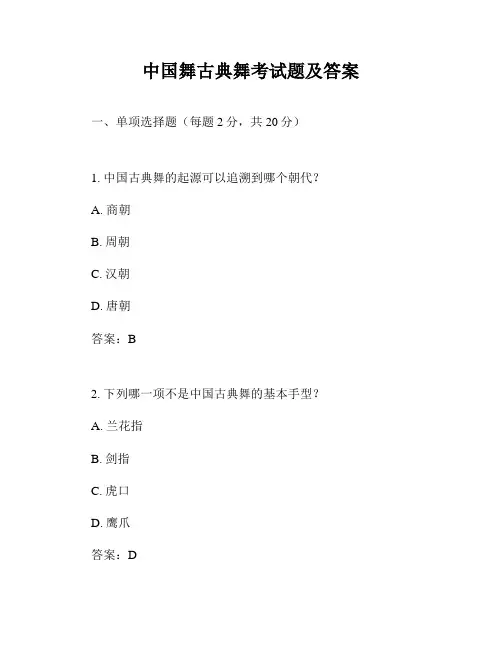 中国舞古典舞考试题及答案

一、单项选择题（每题 2 分，共 20 分）

1. 中国古典舞的起源可以追溯到哪个朝代？

A. 商朝

B. 周朝

C. 汉朝

D. 唐朝

答案：B

2. 下列哪一项不是中国古典舞的基本手型？

A. 兰花指

B. 剑指

C. 虎口

D. 鹰爪

答案：D